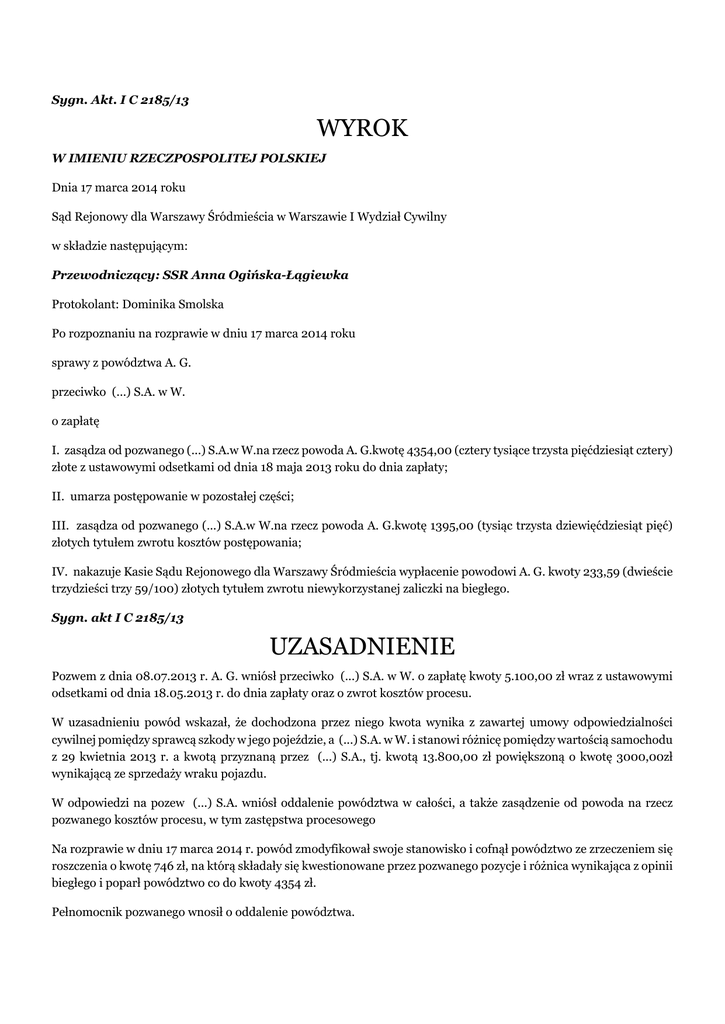 Sygn. Akt. I C 2185/13

WYROK

W IMIENIU RZECZPOSPOLITEJ POLSKIEJ

Dnia 17 marca 2014 roku

Sąd Rejonowy dla Warszawy Śródmieścia w Warszawie I Wydział Cywilny

w składzie następującym:

Przewodniczący: SSR Anna Ogińska-Łągiewka

Protokolant: Dominika Smolska

Po rozpoznaniu na rozprawie w dniu 17 marca 2014 roku

sprawy z powództwa A. G.

przeciwko (...) S.A. w W.

o zapłatę

I. zasądza od pozwanego (...) S.A.w W.na rzecz powoda A. G.kwotę 4354,00 (cztery tysiące trzysta pięćdziesiąt cztery) złote z ustawowymi odsetkami od dnia 18 maja 2013 roku do dnia zapłaty;

II. umarza postępowanie w pozostałej części;

III. zasądza od pozwanego (...) S.A.w W.na rzecz powoda A. G.kwotę 1395,00 (tysiąc trzysta dziewięćdziesiąt pięć) złotych tytułem zwrotu kosztów postępowania;

IV. nakazuje Kasie Sądu Rejonowego dla Warszawy Śródmieścia wypłacenie powodowi A. G. kwoty 233,59 (dwieście trzydzieści trzy 59/100) złotych tytułem zwrotu niewykorzystanej zaliczki na biegłego.

Sygn. akt I C 2185/13

UZASADNIENIE

Pozwem z dnia 08.07.2013 r. A. G. wniósł przeciwko (...) S.A. w W. o zapłatę kwoty 5.100,00 zł wraz z ustawowymi odsetkami od dnia 18.05.2013 r. do dnia zapłaty oraz o zwrot kosztów procesu.

W uzasadnieniu powód wskazał, że dochodzona przez niego kwota wynika z zawartej umowy odpowiedzialności cywilnej pomiędzy sprawcą szkody w jego pojeździe, a (...) S.A. w W. i stanowi różnicę pomiędzy wartością samochodu z 29 kwietnia 2013 r. a kwotą przyznaną przez (...) S.A., tj. kwotą 13.800,00 zł powiększoną o kwotę 3000,00zł wynikającą ze sprzedaży wraku pojazdu.

W odpowiedzi na pozew (...) S.A. wniósł oddalenie powództwa w całości, a także zasądzenie od powoda na rzecz pozwanego kosztów procesu, w tym zastępstwa procesowego

Na rozprawie w dniu 17 marca 2014 r. powód zmodyfikował swoje stanowisko i cofnął powództwo ze zrzeczeniem się roszczenia o kwotę 746 zł, na którą składały się kwestionowane przez pozwanego pozycje i różnica wynikająca z opinii biegłego i poparł powództwo co do kwoty 4354 zł.

Pełnomocnik pozwanego wnosił o oddalenie powództwa.